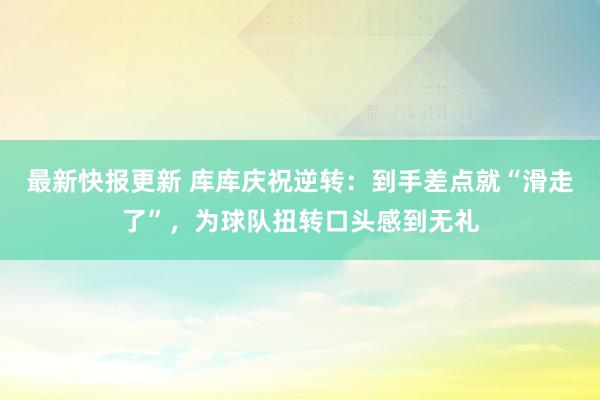 最新快报更新 库库庆祝逆转：到手差点就“滑走了”，为球队扭转口头感到无礼